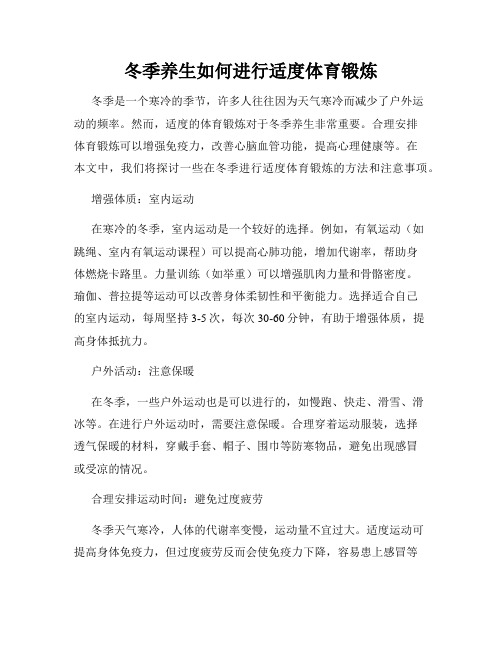 冬季养生如何进行适度体育锻炼

冬季是一个寒冷的季节，许多人往往因为天气寒冷而减少了户外运动的频率。然而，适度的体育锻炼对于冬季养生非常重要。合理安排体育锻炼可以增强免疫力，改善心脑血管功能，提高心理健康等。在本文中，我们将探讨一些在冬季进行适度体育锻炼的方法和注意事项。

增强体质：室内运动

在寒冷的冬季，室内运动是一个较好的选择。例如，有氧运动（如跳绳、室内有氧运动课程）可以提高心肺功能，增加代谢率，帮助身体燃烧卡路里。力量训练（如举重）可以增强肌肉力量和骨骼密度。瑜伽、普拉提等运动可以改善身体柔韧性和平衡能力。选择适合自己的室内运动，每周坚持 3-5 次，每次 30-60 分钟，有助于增强体质，提高身体抵抗力。

户外活动：注意保暖

在冬季，一些户外运动也是可以进行的，如慢跑、快走、滑雪、滑冰等。在进行户外运动时，需要注意保暖。合理穿着运动服装，选择透气保暖的材料，穿戴手套、帽子、围巾等防寒物品，避免出现感冒或受凉的情况。

合理安排运动时间：避免过度疲劳

冬季天气寒冷，人体的代谢率变慢，运动量不宜过大。适度运动可提高身体免疫力，但过度疲劳反而会使免疫力下降，容易患上感冒等